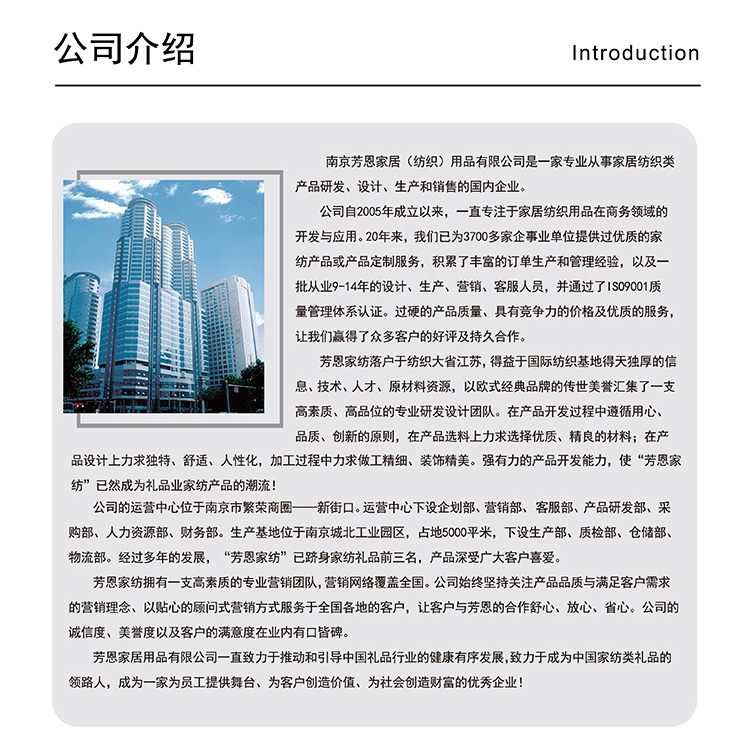 公司介绍

Introduction

南京芳恩家居（纺织）用品有限公司是一家专业从事家居纺织类产品研发、设计、生产和销售的国内企业。

公司自2005年成立以来，一直专注于家居纺织用品在商务领域的开发与应用。20年来，我们已为3700多家企事业单位提供过优质的家纺产品或产品定制服务，积累了丰富的订单生产和管理经验，以及一批从业9-14年的设计、生产、营销、客服人员，并通过了ISO9001质量管理体系认证。过硬的产品质量、具有竞争力的价格及优质的服务，让我们赢得了众多客户的好评及持久合作。

芳恩家纺落户于纺织大省江苏，得益于国际纺织基地得天独厚的信息、技术、人才、原材料资源，以欧式经典品牌的传世美誉汇集了一支高素质、高品位的专业研发设计团队。在产品开发过程中遵循用心、品质、创新的原则，在产品选料上力求选择优质、精良的材料；在产品设计上力求独特、舒适、人性化，加工过程中力求做工精细、装饰精美。强有力的产品开发能力，使“芳恩家纺”已然成为礼品业家纺产品的潮流！

公司的运营中心位于南京市繁荣商圈——新街口。运营中心下设企划部、营销部、客服部、产品研发部、采购部、人力资源部、财务部。生产基地位于南京城北工业园区，占地5000平米，下设生产部、质检部、仓储部、物流部。经过多年的发展，“芳恩家纺”已跻身家纺礼品前三名，产品深受广大客户喜爱。

芳恩家纺拥有一支高素质的专业营销团队，营销网络覆盖全国。公司始终坚持关注产品品质与满足客户需求的营销理念、以贴心的顾问式营销方式服务于全国各地的客户，让客户与芳恩的合作舒心、放心、省心。公司的诚信度、美誉度以及客户的满意度在业内有口皆碑。

芳恩家居用品有限公司一直致力于推动和引导中国礼品行业的健康有序发展，致力于成为中国家纺类礼品的领路人，成为一家为员工提供舞台、为客户创造价值、为社会创造财富的优秀企业！